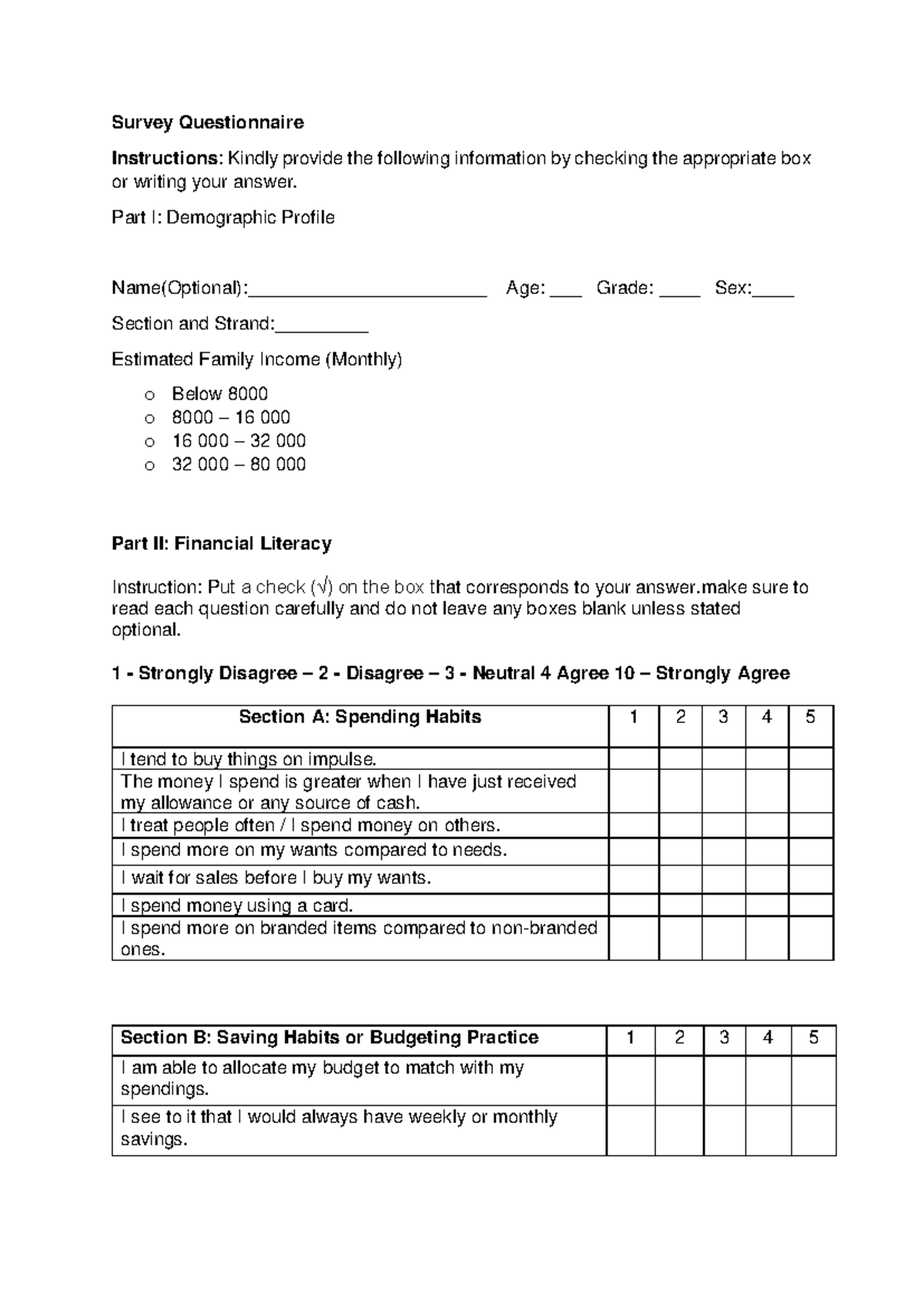 Survey Questionnaire

Instructions: Kindly provide the following information by checking the appropriate box or writing your answer.

Part I: Demographic Profile

Name(Optional):____ Age: ____ Grade: ____ Sex:____

Section and Strand:____

Estimated Family Income (Monthly)

o Below 8000
o 8000 – 16 000
o 16 000 – 32 000
o 32 000 – 80 000

Part II: Financial Literacy

Instruction: Put a check (√) on the box that corresponds to your answer.make sure to read each question carefully and do not leave any boxes blank unless stated optional.

1 - Strongly Disagree – 2 - Disagree – 3 - Neutral 4 Agree 10 – Strongly Agree

| Section A: Spending Habits | 1 | 2 | 3 | 4 | 5 |
|---|---|---|---|---|---|
| I tend to buy things on impulse. | | | | | |
| The money I spend is greater when I have just received my allowance or any source of cash. | | | | | |
| I treat people often / I spend money on others. | | | | | |
| I spend more on my wants compared to needs. | | | | | |
| I wait for sales before I buy my wants. | | | | | |
| I spend money using a card. | | | | | |
| I spend more on branded items compared to non-branded ones. | | | | | |

| Section B: Saving Habits or Budgeting Practice | 1 | 2 | 3 | 4 | 5 |
|---|---|---|---|---|---|
| I am able to allocate my budget to match with my spendings. | | | | | |
| I see to it that I would always have weekly or monthly savings. | | | | | |